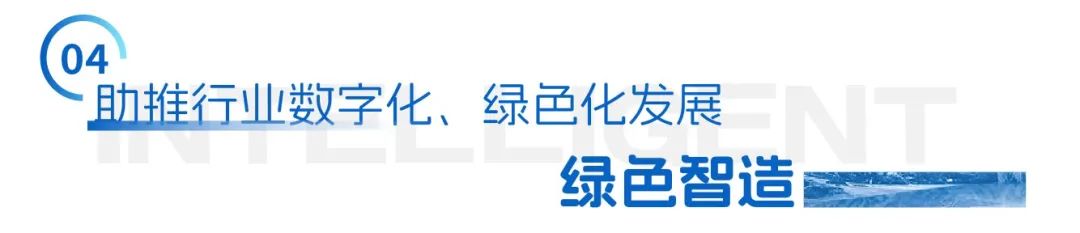 04
助推行业数字化、绿色化发展
INTELLIGENT
绿色智造